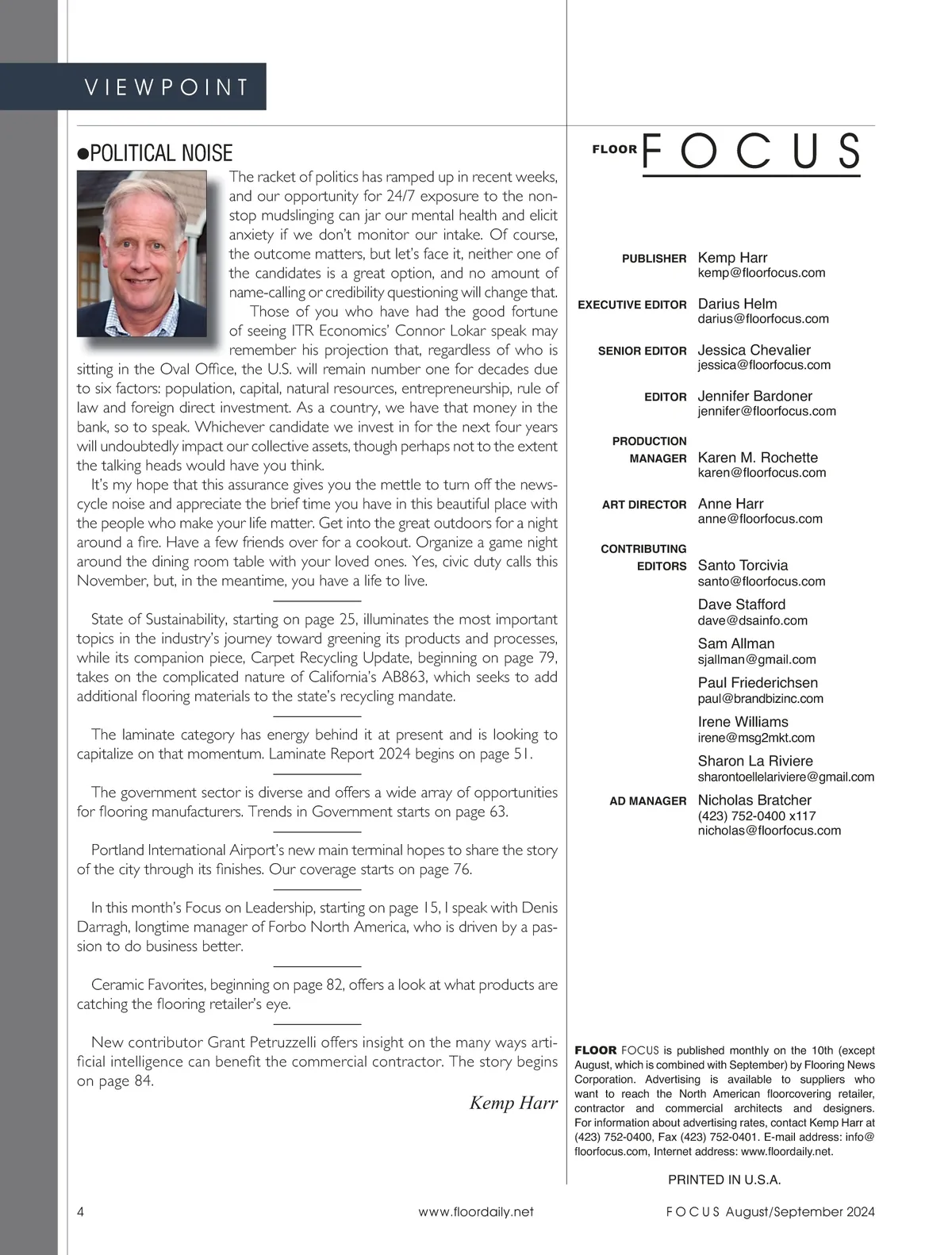 VIEWPOINT

●POLITICAL NOISE

The racket of politics has ramped up in recent weeks, and our opportunity for 24/7 exposure to the nonstop mudslinging can jar our mental health and elicit anxiety if we don't monitor our intake. Of course, the outcome matters, but let's face it, neither one of the candidates is a great option, and no amount of name-calling or credibility questioning will change that.

Those of you who have had the good fortune of seeing ITR Economics' Connor Lokar speak may remember his projection that, regardless of who is sitting in the Oval Office, the U.S. will remain number one for decades due to six factors: population, capital, natural resources, entrepreneurship, rule of law and foreign direct investment. As a country, we have that money in the bank, so to speak. Whichever candidate we invest in for the next four years will undoubtedly impact our collective assets, though perhaps not to the extent the talking heads would have you think.

It's my hope that this assurance gives you the mettle to turn off the news-cycle noise and appreciate the brief time you have in this beautiful place with the people who make your life matter. Get into the great outdoors for a night around a fire. Have a few friends over for a cookout. Organize a game night around the dining room table with your loved ones. Yes, civic duty calls this November, but, in the meantime, you have a life to live.

State of Sustainability, starting on page 25, illuminates the most important topics in the industry's journey toward greening its products and processes, while its companion piece, Carpet Recycling Update, beginning on page 79, takes on the complicated nature of California's AB863, which seeks to add additional flooring materials to the state's recycling mandate.

The laminate category has energy behind it at present and is looking to capitalize on that momentum. Laminate Report 2024 begins on page 51.

The government sector is diverse and offers a wide array of opportunities for flooring manufacturers. Trends in Government starts on page 63.

Portland International Airport's new main terminal hopes to share the story of the city through its finishes. Our coverage starts on page 76.

In this month's Focus on Leadership, starting on page 15, I speak with Denis Darragh, longtime manager of Forbo North America, who is driven by a passion to do business better.

Ceramic Favorites, beginning on page 82, offers a look at what products are catching the flooring retailer's eye.

New contributor Grant Petruzzelli offers insight on the many ways artificial intelligence can benefit the commercial contractor. The story begins on page 84.

Kemp Harr

FLOOR FOCUS

PUBLISHER Kemp Harr
kemp@floorfocus.com

EXECUTIVE EDITOR Darius Helm
darius@floorfocus.com

SENIOR EDITOR Jessica Chevalier
jessica@floorfocus.com

EDITOR Jennifer Bardoner
jennifer@floorfocus.com

PRODUCTION MANAGER Karen M. Rochette
karen@floorfocus.com

ART DIRECTOR Anne Harr
anne@floorfocus.com

CONTRIBUTING EDITORS Santo Torcivia
santo@floorfocus.com
Dave Stafford
dave@dsainfo.com
Sam Allman
sjallman@gmail.com
Paul Friederichsen
paul@brandbizinc.com
Irene Williams
irene@msg2mkt.com
Sharon La Riviere
sharontoellelariviere@gmail.com

AD MANAGER Nicholas Bratcher
(423) 752-0400 x117
nicholas@floorfocus.com

FLOOR FOCUS is published monthly on the 10th (except August, which is combined with September) by Flooring News Corporation. Advertising is available to suppliers who want to reach the North American floorcovering retailer, contractor and commercial architects and designers. For information about advertising rates, contact Kemp Harr at (423) 752-0400, Fax (423) 752-0401. E-mail address: info@floorfocus.com, Internet address: www.floordaily.net.

PRINTED IN U.S.A.

4 www.floordaily.net FOCUS August/September 2024